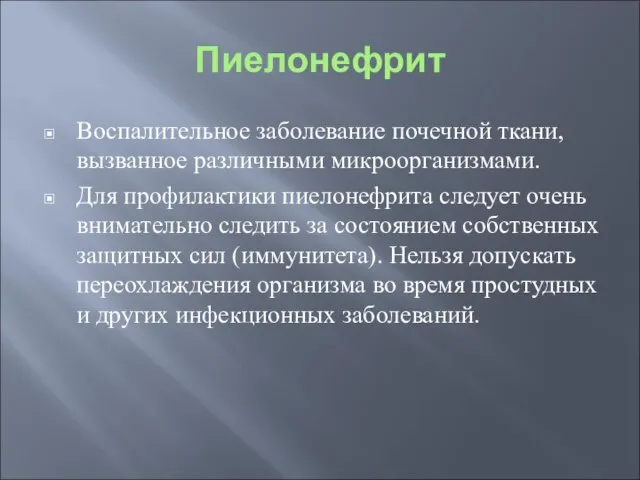 Пиелонефрит

Воспалительное заболевание почечной ткани, вызванное различными микроорганизмами.

Для профилактики пиелонефрита следует очень внимательно следить за состоянием собственных защитных сил (иммунитета). Нельзя допускать переохлаждения организма во время простудных и других инфекционных заболеваний.